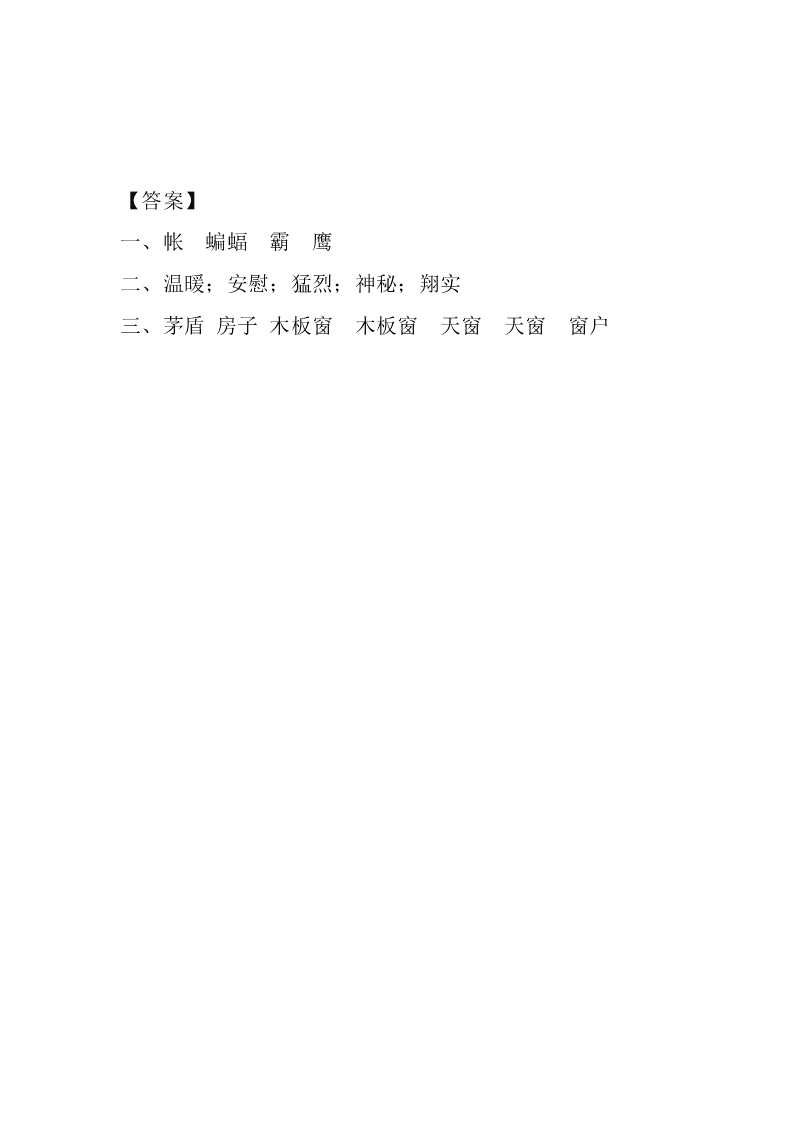 【答案】

一、帐　蝙蝠　霸　鹰

二、温暖；安慰；猛烈；神秘；翔实

三、茅盾　房子　木板窗　木板窗　天窗　天窗　窗户